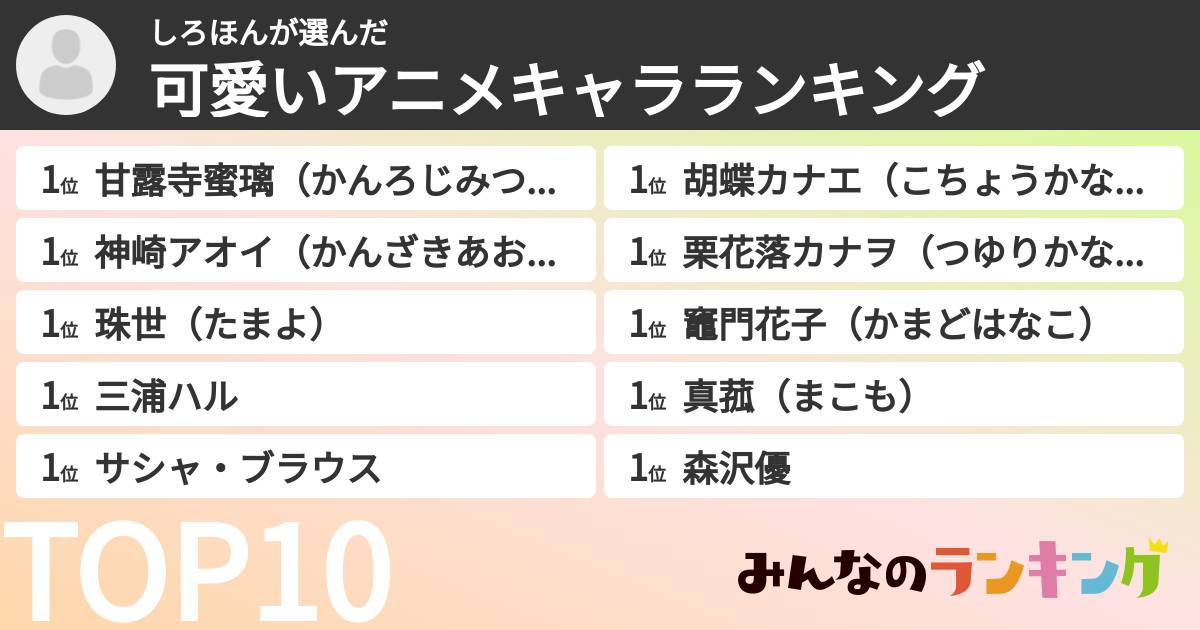 しろほんが選んだ
可愛いアニメキャラランキング

1位 甘露寺蜜璃（かんろじみつ...
1位 神崎アオイ（かんざきあお...
1位 珠世（たまよ）
1位 三浦ハル
1位 サシャ・ブラウス

1位 胡蝶カナエ（こちょうかな...
1位 栗花落カナヲ（つゆりかな...
1位 竈門花子（かまどはなこ）
1位 真菰（まこも）
1位 森沢優

TOP10

みんなのランキング